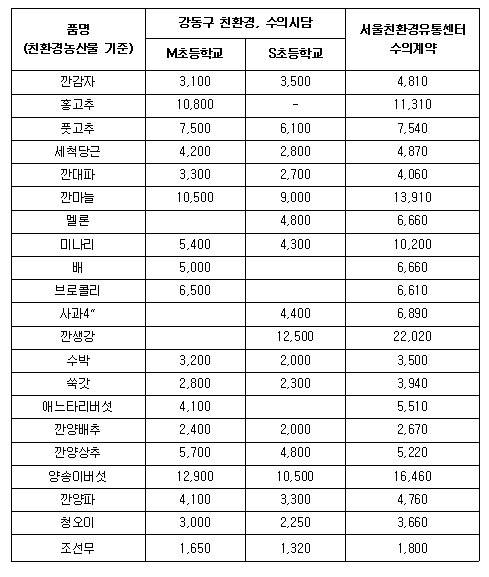 | 품명 (친환경농산물 기준) | 강동구 친환경, 수의시담 M초등학교 | 강동구 친환경, 수의시담 S초등학교 | 서울친환경유통센터 수의계약 |
|---|---|---|---|
| 깐감자 | 3,100 | 3,500 | 4,810 |
| 홍고추 | 10,800 | - | 11,310 |
| 풋고추 | 7,500 | 6,100 | 7,540 |
| 세척당근 | 4,200 | 2,800 | 4,870 |
| 깐대파 | 3,300 | 2,700 | 4,060 |
| 깐마늘 | 10,500 | 9,000 | 13,910 |
| 멜론 | | 4,800 | 6,660 |
| 미나리 | 5,400 | 4,300 | 10,200 |
| 배 | 5,000 | | 6,660 |
| 브로콜리 | 6,500 | | 6,610 |
| 사과4" | | 4,400 | 6,890 |
| 깐생강 | | 12,500 | 22,020 |
| 수박 | 3,200 | 2,000 | 3,500 |
| 쑥갓 | 2,800 | 2,300 | 3,940 |
| 애느타리버섯 | 4,100 | | 5,510 |
| 깐양배추 | 2,400 | 2,000 | 2,670 |
| 깐양상추 | 5,700 | 4,800 | 5,220 |
| 양송이버섯 | 12,900 | 10,500 | 16,460 |
| 깐양파 | 4,100 | 3,300 | 4,760 |
| 청오이 | 3,000 | 2,250 | 3,660 |
| 조선무 | 1,650 | 1,320 | 1,800 |